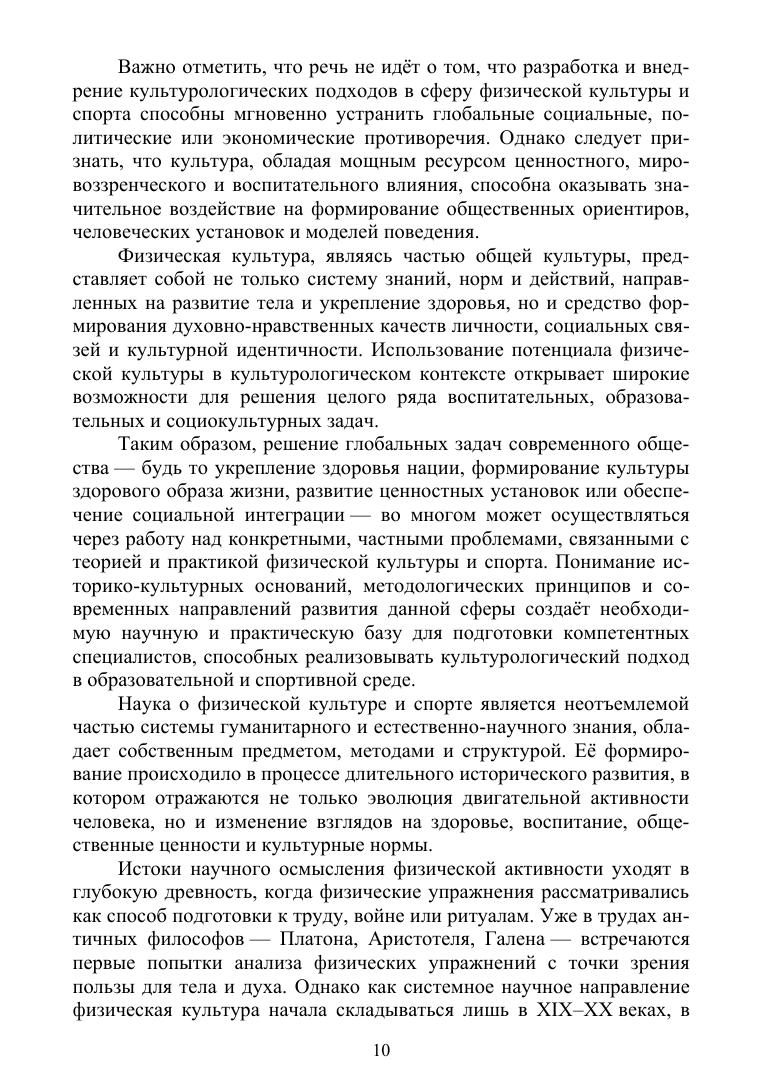 Важно отметить, что речь не идёт о том, что разработка и внедрение культурологических подходов в сферу физической культуры и спорта способны мгновенно устранить глобальные социальные, политические или экономические противоречия. Однако следует признать, что культура, обладая мощным ресурсом ценностного, мировоззренческого и воспитательного влияния, способна оказывать значительное воздействие на формирование общественных ориентиров, человеческих установок и моделей поведения.

Физическая культура, являясь частью общей культуры, представляет собой не только систему знаний, норм и действий, направленных на развитие тела и укрепление здоровья, но и средство формирования духовно-нравственных качеств личности, социальных связей и культурной идентичности. Использование потенциала физической культуры в культурологическом контексте открывает широкие возможности для решения целого ряда воспитательных, образовательных и социокультурных задач.

Таким образом, решение глобальных задач современного общества — будь то укрепление здоровья нации, формирование культуры здорового образа жизни, развитие ценностных установок или обеспечение социальной интеграции — во многом может осуществляться через работу над конкретными, частными проблемами, связанными с теорией и практикой физической культуры и спорта. Понимание историко-культурных оснований, методологических принципов и современных направлений развития данной сферы создаёт необходимую научную и практическую базу для подготовки компетентных специалистов, способных реализовывать культурологический подход в образовательной и спортивной среде.

Наука о физической культуре и спорте является неотъемлемой частью системы гуманитарного и естественно-научного знания, обладает собственным предметом, методами и структурой. Её формирование происходило в процессе длительного исторического развития, в котором отражаются не только эволюция двигательной активности человека, но и изменение взглядов на здоровье, воспитание, общественные ценности и культурные нормы.

Истоки научного осмысления физической активности уходят в глубокую древность, когда физические упражнения рассматривались как способ подготовки к труду, войне или ритуалам. Уже в трудах античных философов — Платона, Аристотеля, Галена — встречаются первые попытки анализа физических упражнений с точки зрения пользы для тела и духа. Однако как системное научное направление физическая культура начала складываться лишь в XIX–XX веках, в

10